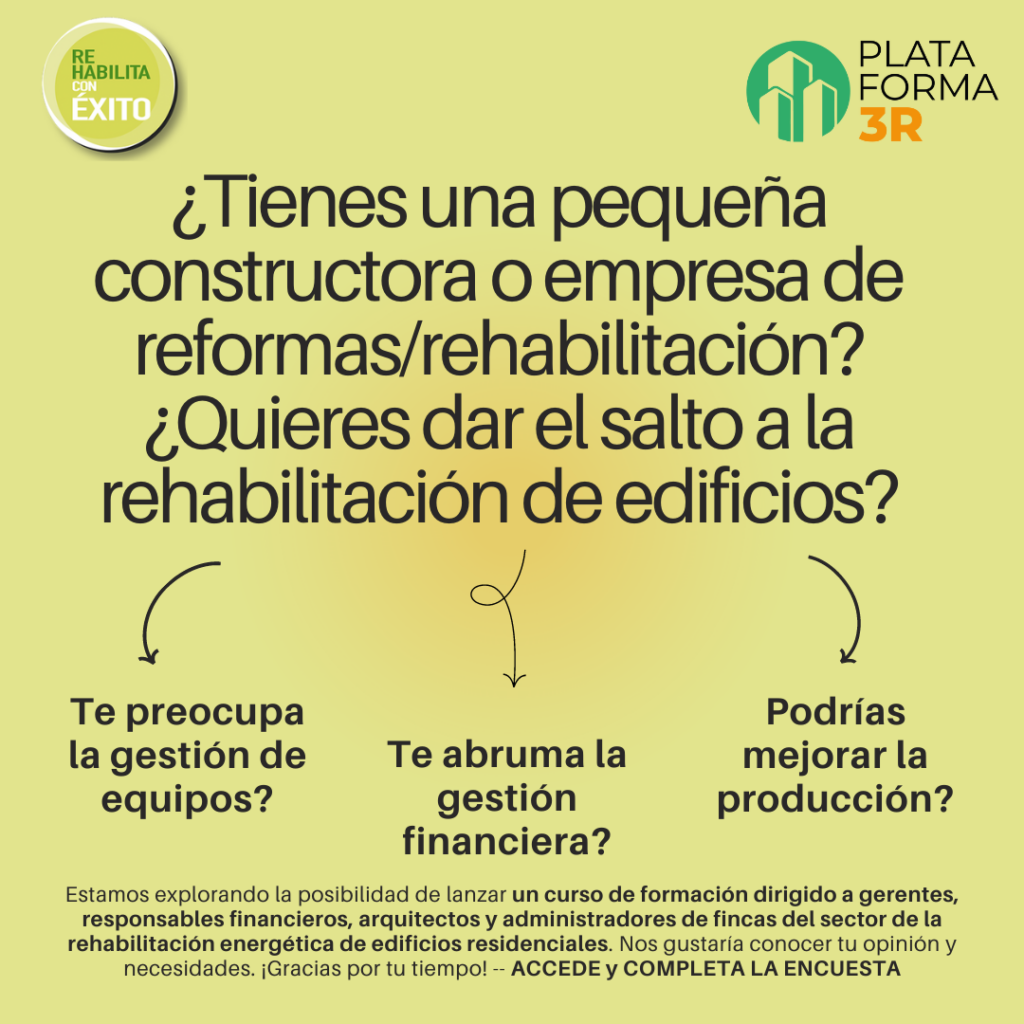 RE
HABILITA
CON
ÉXITO

PLATA
FORMA
3R

¿Tienes una pequeña constructora o empresa de reformas/rehabilitación? ¿Quieres dar el salto a la rehabilitación de edificios?

Te preocupa la gestión de equipos?

Te abruma la gestión financiera?

Podrías mejorar la producción?

Estamos explorando la posibilidad de lanzar un curso de formación dirigido a gerentes, responsables financieros, arquitectos y administradores de fincas del sector de la rehabilitación energética de edificios residenciales. Nos gustaría conocer tu opinión y necesidades. ¡Gracias por tu tiempo! -- ACCEDE y COMPLETA LA ENCUESTA